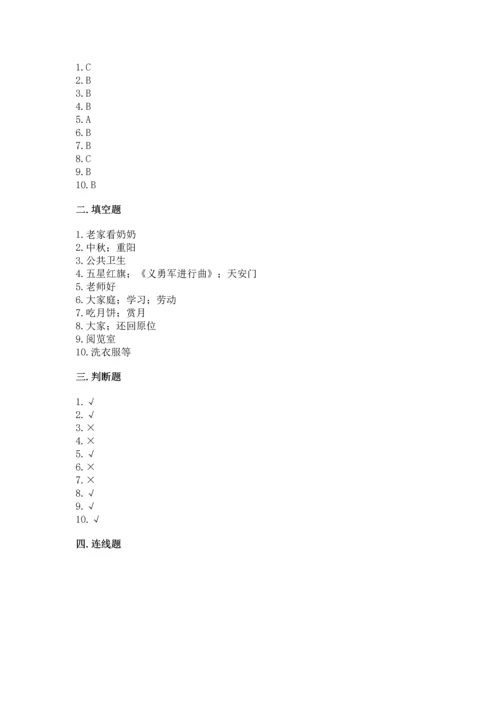 1. C
2. B
3. B
4. B
5. A
6. B
7. B
8. C
9. B
10. B

二. 填空题

1. 老家看奶奶
2. 中秋；重阳
3. 公共卫生
4. 五星红旗；《义勇军进行曲》；天安门
5. 老师好
6. 大家庭；学习；劳动
7. 吃月饼；赏月
8. 大家；还回原位
9. 阅览室
10. 洗衣服等

三. 判断题

1. √
2. √
3. ×
4. ×
5. √
6. ×
7. ×
8. √
9. √
10. √

四. 连线题